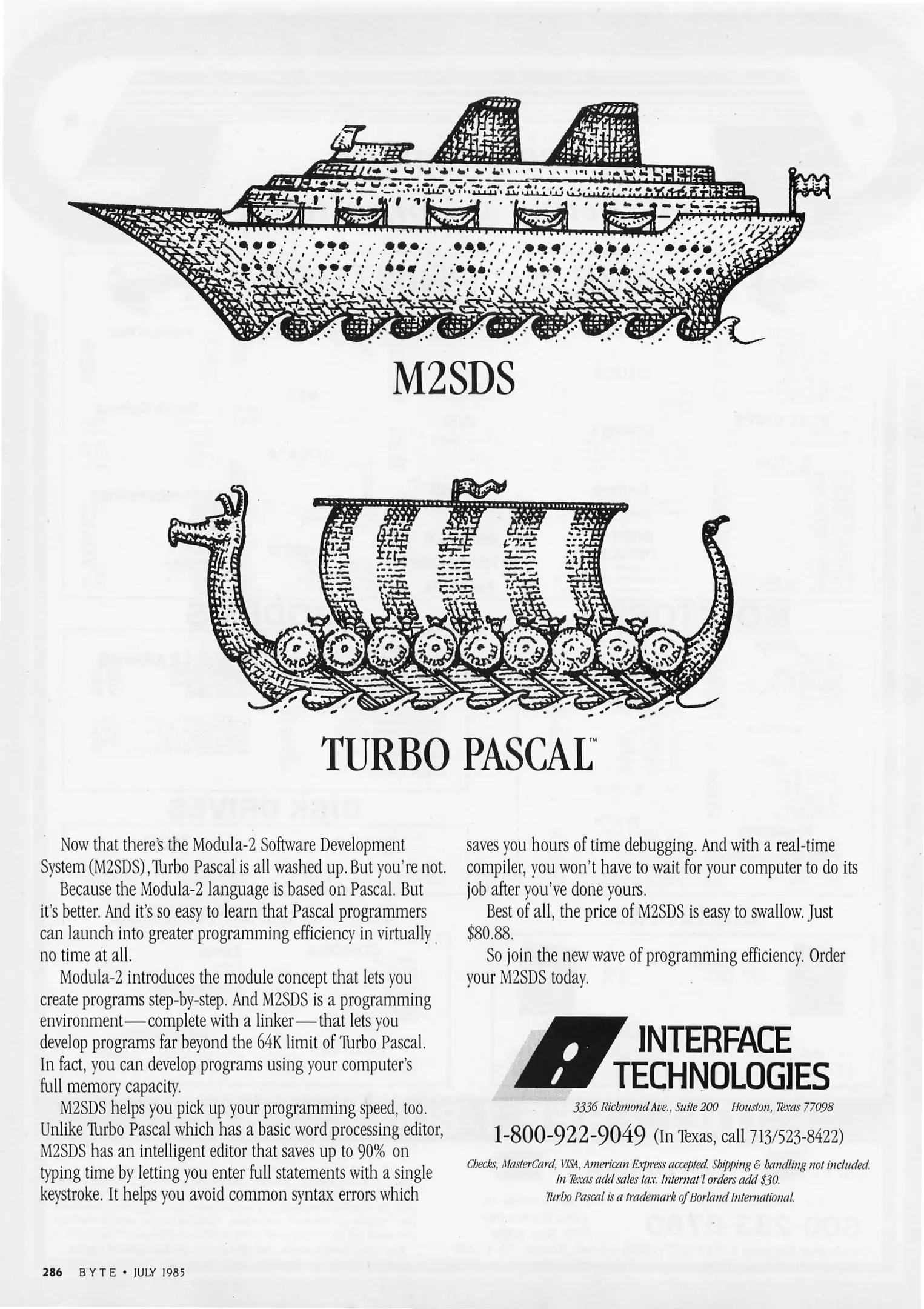 M2SDS

TURBO PASCAL™

Now that there's the Modula-2 Software Development System (M2SDS), Turbo Pascal is all washed up. But you're not.

Because the Modula-2 language is based on Pascal. But it's better. And it's so easy to learn that Pascal programmers can launch into greater programming efficiency in virtually no time at all.

Modula-2 introduces the module concept that lets you create programs step-by-step. And M2SDS is a programming environment—complete with a linker—that lets you develop programs far beyond the 64K limit of Turbo Pascal. In fact, you can develop programs using your computer's full memory capacity.

M2SDS helps you pick up your programming speed, too. Unlike Turbo Pascal which has a basic word processing editor, M2SDS has an intelligent editor that saves up to 90% on typing time by letting you enter full statements with a single keystroke. It helps you avoid common syntax errors which saves you hours of time debugging. And with a real-time compiler, you won't have to wait for your computer to do its job after you've done yours.

Best of all, the price of M2SDS is easy to swallow. Just $80.88.

So join the new wave of programming efficiency. Order your M2SDS today.

INTERFACE TECHNOLOGIES

3336 Richmond Ave., Suite 200 Houston, Texas 77098

1-800-922-9049 (In Texas, call 713/523-8422)

Checks, MasterCard, VISA, American Express accepted. Shipping & handling not included. In Texas add sales tax. Internat'l orders add $30. Turbo Pascal is a trademark of Borland International.

286 BYTE • JULY 1985